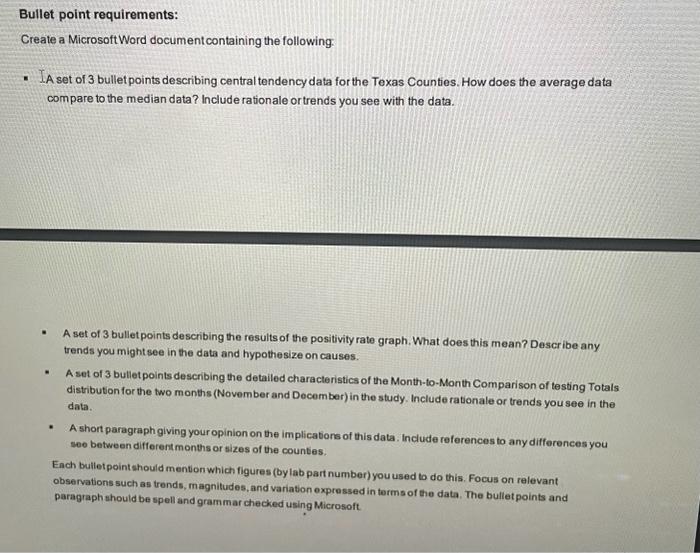 Bullet point requirements:

Create a Microsoft Word document containing the following:

- A set of 3 bullet points describing central tendency data for the Texas Counties. How does the average data compare to the median data? Include rationale or trends you see with the data.

- A set of 3 bullet points describing the results of the positivity rate graph. What does this mean? Describe any trends you might see in the data and hypothesize on causes.
- A set of 3 bullet points describing the detailed characteristics of the Month-to-Month Comparison of testing Totals distribution for the two months (November and December) in the study. Include rationale or trends you see in the data.
- A short paragraph giving your opinion on the implications of this data. Include references to any differences you see between different months or sizes of the counties.

Each bullet point should mention which figures (by lab part number) you used to do this. Focus on relevant observations such as trends, magnitudes, and variation expressed in terms of the data. The bullet points and paragraph should be spell and grammar checked using Microsoft.